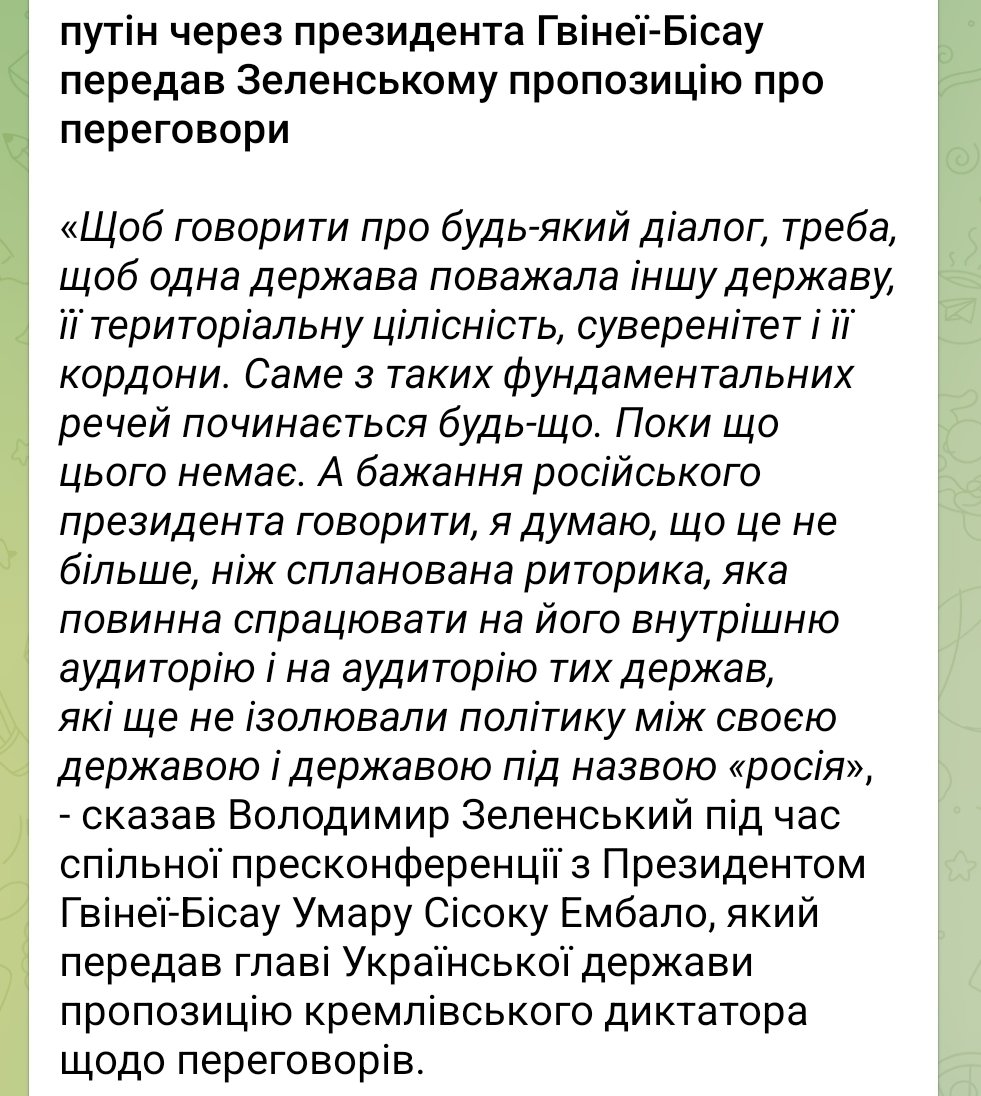 путін через президента Гвінеї-Бісау передав Зеленському пропозицію про переговори

«Щоб говорити про будь-який діалог, треба, щоб одна держава поважала іншу державу, її територіальну цілісність, суверенітет і її кордони. Саме з таких фундаментальних речей починається будь-що. Поки що цього немає. А бажання російського президента говорити, я думаю, що це не більше, ніж спланована риторика, яка повинна спрацювати на його внутрішню аудиторію і на аудиторію тих держав, які ще не ізолювали політику між своєю державою і державою під назвою «росія», - сказав Володимир Зеленський під час спільної пресконференції з Президентом Гвінеї-Бісау Умару Сісоку Ембало, який передав главі Української держави пропозицію кремлівського диктатора щодо переговорів.